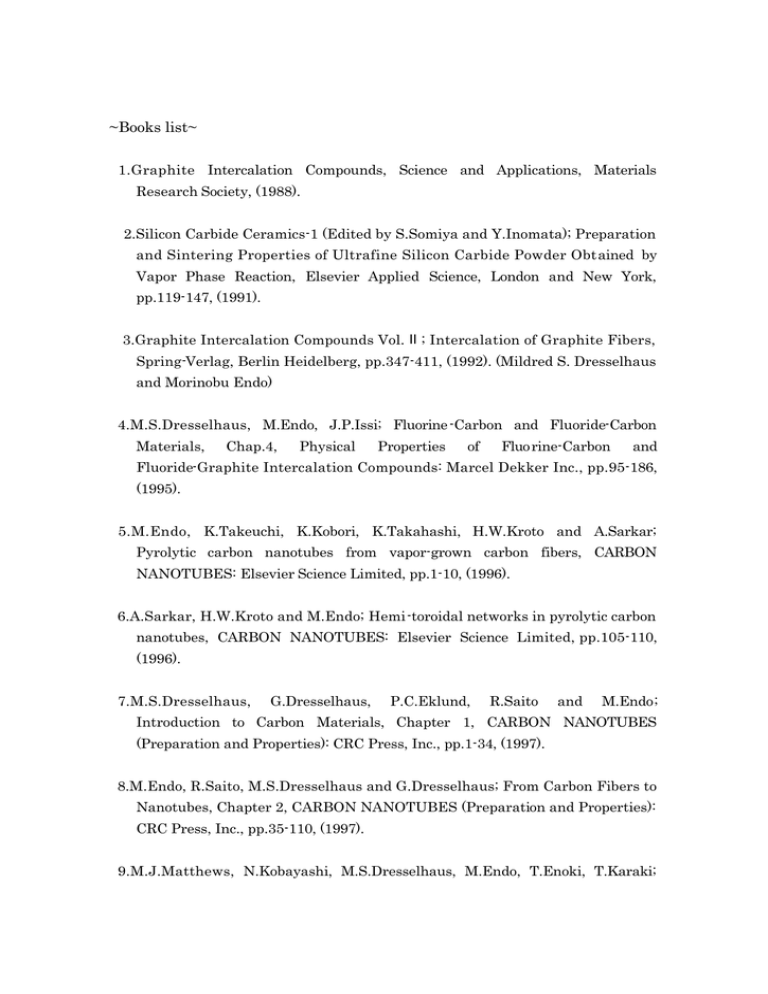 ~Books list~

1.Graphite Intercalation Compounds, Science and Applications, Materials Research Society, (1988).

2.Silicon Carbide Ceramics-1 (Edited by S.Somiya and Y.Inomata); Preparation and Sintering Properties of Ultrafine Silicon Carbide Powder Obtained by Vapor Phase Reaction, Elsevier Applied Science, London and New York, pp.119-147, (1991).

3.Graphite Intercalation Compounds Vol. Ⅱ; Intercalation of Graphite Fibers, Spring-Verlag, Berlin Heidelberg, pp.347-411, (1992). (Mildred S. Dresselhaus and Morinobu Endo)

4.M.S.Dresselhaus, M.Endo, J.P.Issi; Fluorine-Carbon and Fluoride-Carbon Materials, Chap.4, Physical Properties of Fluorine-Carbon and Fluoride-Graphite Intercalation Compounds: Marcel Dekker Inc., pp.95-186, (1995).

5.M.Endo, K.Takeuchi, K.Kobori, K.Takahashi, H.W.Kroto and A.Sarkar; Pyrolytic carbon nanotubes from vapor-grown carbon fibers, CARBON NANOTUBES: Elsevier Science Limited, pp.1-10, (1996).

6.A.Sarkar, H.W.Kroto and M.Endo; Hemi-toroidal networks in pyrolytic carbon nanotubes, CARBON NANOTUBES: Elsevier Science Limited, pp.105-110, (1996).

7.M.S.Dresselhaus, G.Dresselhaus, P.C.Eklund, R.Saito and M.Endo; Introduction to Carbon Materials, Chapter 1, CARBON NANOTUBES (Preparation and Properties): CRC Press, Inc., pp.1-34, (1997).

8.M.Endo, R.Saito, M.S.Dresselhaus and G.Dresselhaus; From Carbon Fibers to Nanotubes, Chapter 2, CARBON NANOTUBES (Preparation and Properties): CRC Press, Inc., pp.35-110, (1997).

9.M.J.Matthews, N.Kobayashi, M.S.Dresselhaus, M.Endo, T.Enoki, T.Karaki;